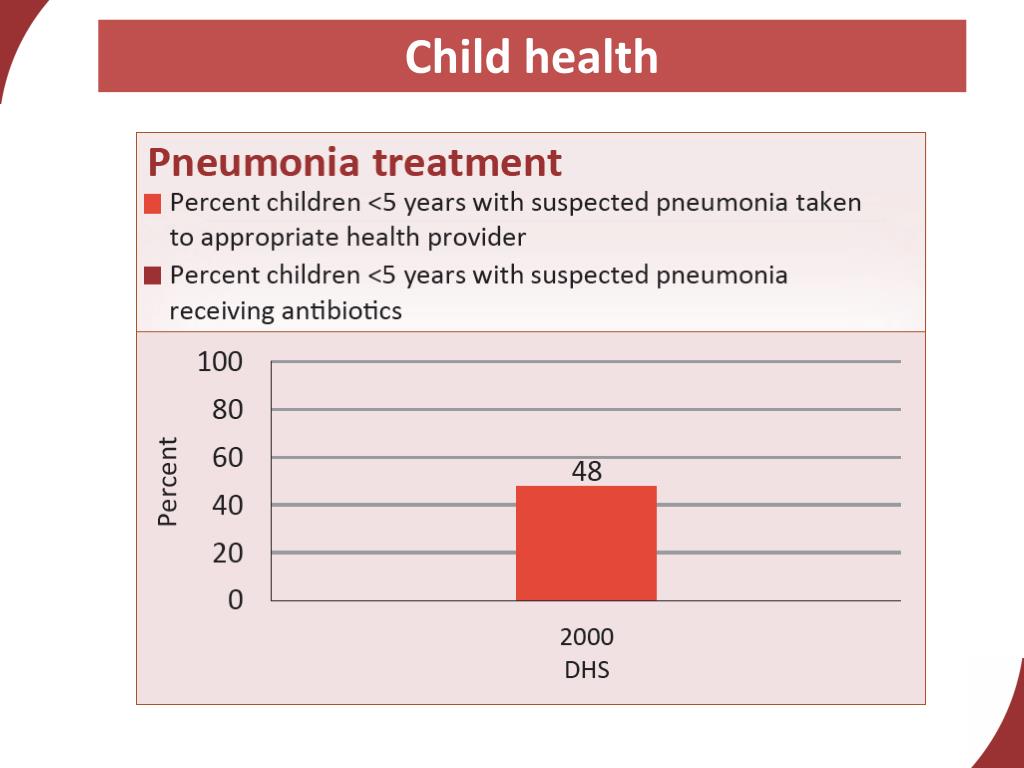 Child health

Pneumonia treatment

Percent children <5 years with suspected pneumonia taken to appropriate health provider

Percent children <5 years with suspected pneumonia receiving antibiotics

100
80
60
40
20
0

Percent

48

2000
DHS